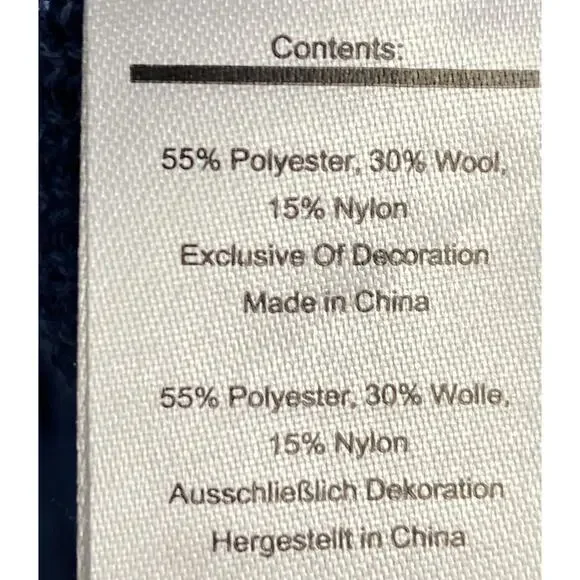 Contents:

55% Polyester, 30% Wool,
15% Nylon
Exclusive Of Decoration
Made in China

55% Polyester, 30% Wolle,
15% Nylon
Ausschließlich Dekoration
Hergestellt in China